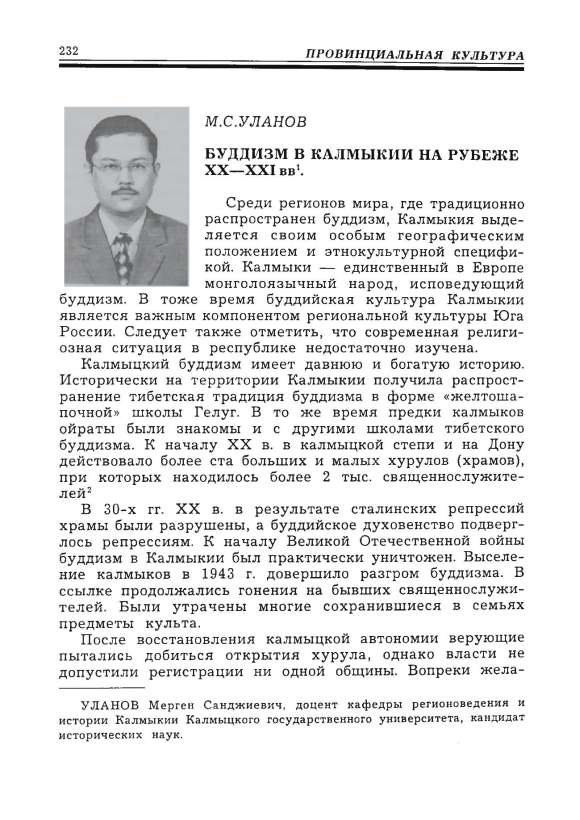 232

ПРОВИНЦИАЛЬНАЯ КУЛЬТУРА

М.С.УЛАНОВ

БУДДИЗМ В КАЛМЫКИИ НА РУБЕЖЕ XX—XXI вв$^1$.

Среди регионов мира, где традиционно распространен буддизм, Калмыкия выделяется своим особым географическим положением и этнокультурной спецификой. Калмыки — единственный в Европе монголоязычный народ, исповедующий буддизм. В тоже время буддийская культура Калмыкии является важным компонентом региональной культуры Юга России. Следует также отметить, что современная религиозная ситуация в республике недостаточно изучена.

Калмыцкий буддизм имеет давнюю и богатую историю. Исторически на территории Калмыкии получила распространение тибетская традиция буддизма в форме «желтошапочной» школы Гелуг. В то же время предки калмыков ойраты были знакомы и с другими школами тибетского буддизма. К началу XX в. в калмыцкой степи и на Дону действовало более ста больших и малых хурулов (храмов), при которых находилось более 2 тыс. священнослужителей$^2$

В 30-х гг. XX в. в результате сталинских репрессий храмы были разрушены, а буддийское духовенство подверглось репрессиям. К началу Великой Отечественной войны буддизм в Калмыкии был практически уничтожен. Выселение калмыков в 1943 г. довершило разгром буддизма. В ссылке продолжались гонения на бывших священнослужителей. Были утрачены многие сохранившиеся в семьях предметы культа.

После восстановления калмыцкой автономии верующие пытались добиться открытия хурула, однако власти не допустили регистрации ни одной общины. Вопреки жела-

УЛАНОВ Мерген Санджиевич, доцент кафедры регионоведения и истории Калмыкии Калмыцкого государственного университета, кандидат исторических наук.